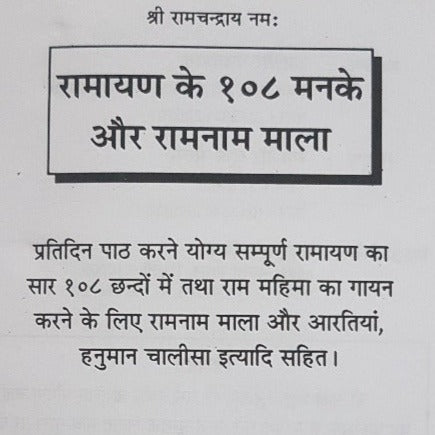 श्री रामचन्द्राय नमः

रामायण के १०८ मनके
और रामनाम माला

प्रतिदिन पाठ करने योग्य सम्पूर्ण रामायण का सार १०८ छन्दों में तथा राम महिमा का गायन करने के लिए रामनाम माला और आरतियां, हनुमान चालीसा इत्यादि सहित।